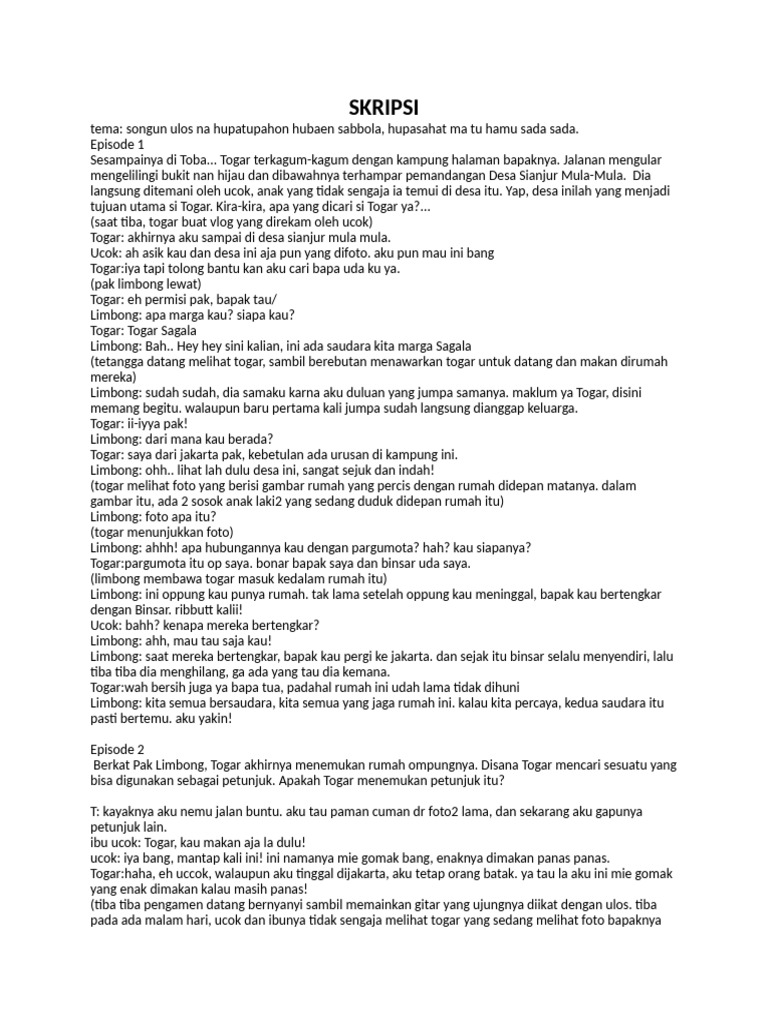 SKRIPSI

tema: songun ulos na hupatupahon hubaen sabbola, hupasahat ma tu hamu sada sada.
Episode 1
Sesampainya di Toba... Togar terkagum-kagum dengan kampung halaman bapaknya. Jalanan mengular mengelilingi bukit nan hijau dan dibawahnya terhampar pemandangan Desa Sianjur Mula-Mula. Dia langsung ditemani oleh ucok, anak yang tidak sengaja ia temui di desa itu. Yap, desa inilah yang menjadi tujuan utama si Togar. Kira-kira, apa yang dicari si Togar ya?...
(saat tiba, togar buat vlog yang direkam oleh ucok)
Togar: akhirnya aku sampai di desa sianjur mula mula.
Ucok: ah asik kau dan desa ini aja pun yang difoto. aku pun mau ini bang
Togar:iya tapi tolong bantu kan aku cari bapa uda ku ya.
(pak limbong lewat)
Togar: eh permisi pak, bapak tau/
Limbong: apa marga kau? siapa kau?
Togar: Togar Sagala
Limbong: Bah.. Hey hey sini kalian, ini ada saudara kita marga Sagala
(tetangga datang melihat togar, sambil berebutan menawarkan togar untuk datang dan makan dirumah mereka)
Limbong: sudah sudah, dia samaku karna aku duluan yang jumpa samanya. maklum ya Togar, disini memang begitu. walaupun baru pertama kali jumpa sudah langsung dianggap keluarga.
Togar: ii-iyya pak!
Limbong: dari mana kau berada?
Togar: saya dari jakarta pak, kebetulan ada urusan di kampung ini.
Limbong: ohh.. lihat lah dulu desa ini, sangat sejuk dan indah!
(togar melihat foto yang berisi gambar rumah yang percis dengan rumah didepan matanya. dalam gambar itu, ada 2 sosok anak laki2 yang sedang duduk didepan rumah itu)
Limbong: foto apa itu?
(togar menunjukkan foto)
Limbong: ahhh! apa hubungannya kau dengan pargumota? hah? kau siapanya?
Togar:pargumota itu op saya. bonar bapak saya dan binsar uda saya.
(limbong membawa togar masuk kedalam rumah itu)
Limbong: ini oppung kau punya rumah. tak lama setelah oppung kau meninggal, bapak kau bertengkar dengan Binsar. ribbutt kalii!
Ucok: bahh? kenapa mereka bertengkar?
Limbong: ahh, mau tau saja kau!
Limbong: saat mereka bertengkar, bapak kau pergi ke jakarta. dan sejak itu binsar selalu menyendiri, lalu tiba tiba dia menghilang, ga ada yang tau dia kemana.
Togar:wah bersih juga ya bapa tua, padahal rumah ini udah lama tidak dihuni
Limbong: kita semua bersaudara, kita semua yang jaga rumah ini. kalau kita percaya, kedua saudara itu pasti bertemu. aku yakin!

Episode 2
Berkat Pak Limbong, Togar akhirnya menemukan rumah ompungnya. Disana Togar mencari sesuatu yang bisa digunakan sebagai petunjuk. Apakah Togar menemukan petunjuk itu?

T: kayaknya aku nemu jalan buntu. aku tau paman cuman dr foto2 lama, dan sekarang aku gapunya petunjuk lain.
ibu ucok: Togar, kau makan aja la dulu!
ucok: iya bang, mantap kali ini! ini namanya mie gomak bang, enaknya dimakan panas panas.
Togar:haha, eh uccok, walaupun aku tinggal dijakarta, aku tetap orang batak. ya tau la aku ini mie gomak yang enak dimakan kalau masih panas!
(tiba tiba pengamen datang bernyanyi sambil memainkan gitar yang ujungnya diikat dengan ulos. tiba pada ada malam hari, ucok dan ibunya tidak sengaja melihat togar yang sedang melihat foto bapaknya